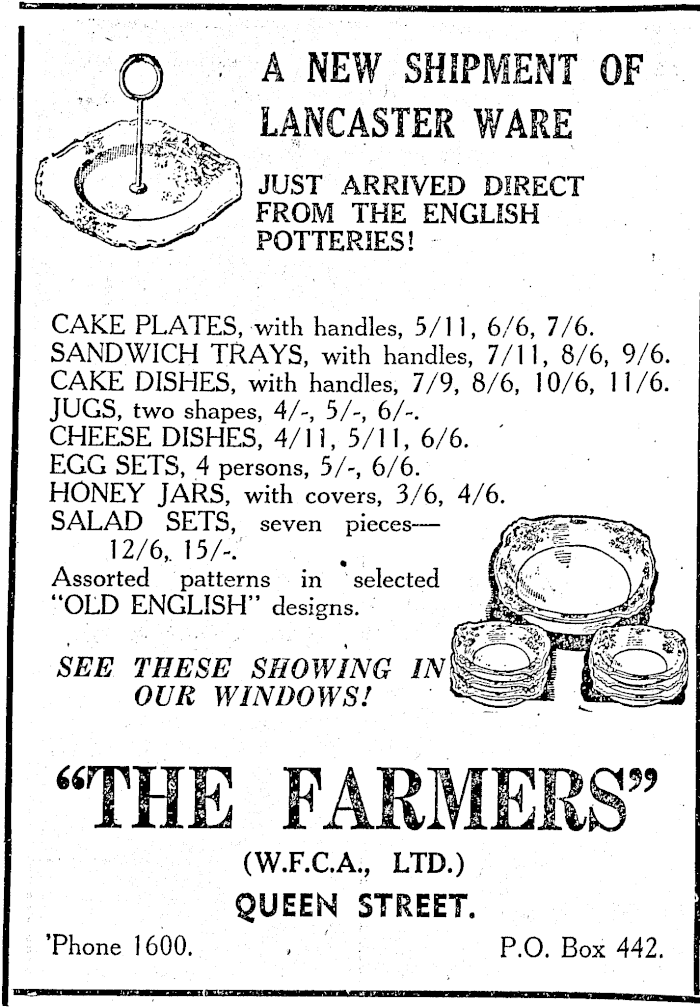 A NEW SHIPMENT OF LANCASTER WARE

JUST ARRIVED DIRECT FROM THE ENGLISH POTTERIES!

CAKE PLATES, with handles, 5/11, 6/6, 7/6.
SANDWICH TRAYS, with handles, 7/11, 8/6, 9/6.
CAKE DISHES, with handles, 7/9, 8/6, 10/6, 11/6.
JUGS, two shapes, 4/-, 5/-, 6/-.
CHEESE DISHES, 4/11, 5/11, 6/6.
EGG SETS, 4 persons, 5/-, 6/6.
HONEY JARS, with covers, 3/6, 4/6.
SALAD SETS, seven pieces— 12/6, 15/-.
Assorted patterns in selected "OLD ENGLISH" designs.

SEE THESE SHOWING IN OUR WINDOWS!

"THE FARMERS"

(W.F.C.A., LTD.)

QUEEN STREET.

'Phone 1600.

P.O. Box 442.